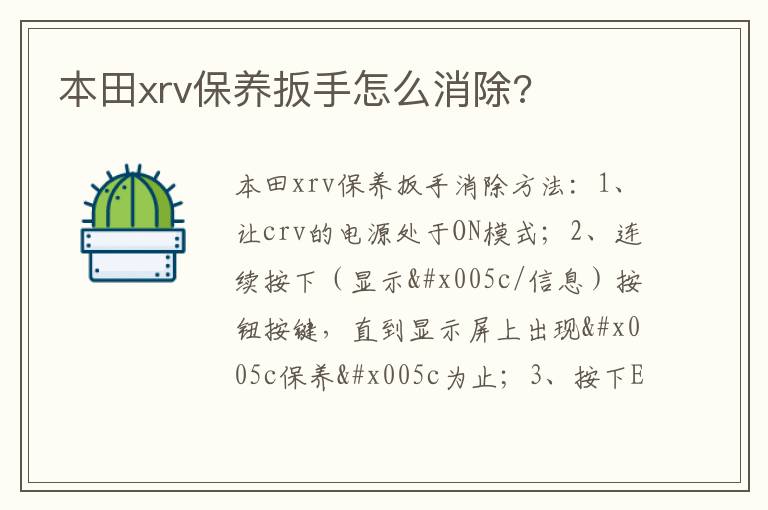 本田xrv保养扳手怎么消除?

本田xrv保养扳手消除方法：1、让crv的电源处于ON模式；2、连续按下（显示&#x005c/信息）按钮按键，直到显示屏上出现&#x005c保养&#x005c为止；3、按下E